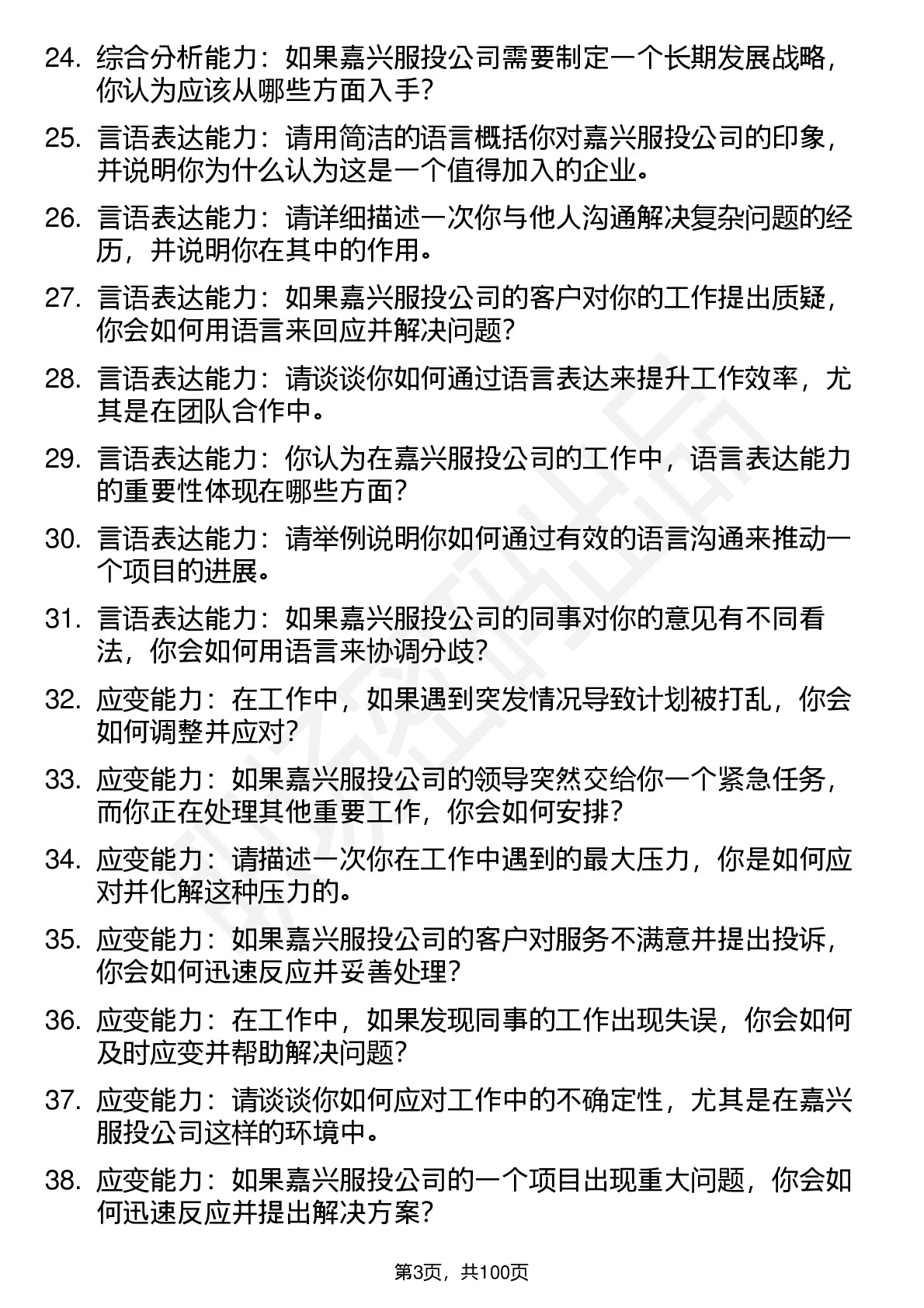 24. 综合分析能力：如果嘉兴服投公司需要制定一个长期发展战略，你认为应该从哪些方面入手？

25. 言语表达能力：请用简洁的语言概括你对嘉兴服投公司的印象，并说明你为什么认为这是一个值得加入的企业。

26. 言语表达能力：请详细描述一次你与他人沟通解决复杂问题的经历，并说明你在其中的作用。

27. 言语表达能力：如果嘉兴服投公司的客户对你的工作提出质疑，你会如何用语言来回应并解决问题？

28. 言语表达能力：请谈谈你如何通过语言表达来提升工作效率，尤其是在团队合作中。

29. 言语表达能力：你认为在嘉兴服投公司的工作中，语言表达能力的重要性体现在哪些方面？

30. 言语表达能力：请举例说明你如何通过有效的语言沟通来推动一个项目的进展。

31. 言语表达能力：如果嘉兴服投公司的同事对你的意见有不同看法，你会如何用语言来协调分歧？

32. 应变能力：在工作中，如果遇到突发情况导致计划被打乱，你会如何调整并应对？

33. 应变能力：如果嘉兴服投公司的领导突然交给你一个紧急任务，而你正在处理其他重要工作，你会如何安排？

34. 应变能力：请描述一次你在工作中遇到的最大压力，你是如何应对并化解这种压力的。

35. 应变能力：如果嘉兴服投公司的客户对服务不满意并提出投诉，你会如何迅速反应并妥善处理？

36. 应变能力：在工作中，如果发现同事的工作出现失误，你会如何及时应变并帮助解决问题？

37. 应变能力：请谈谈你如何应对工作中的不确定性，尤其是在嘉兴服投公司这样的环境中。

38. 应变能力：如果嘉兴服投公司的一个项目出现重大问题，你会如何迅速反应并提出解决方案？

第3页，共100页